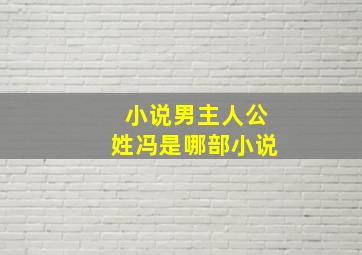 小说男主人公
姓冯是哪部小说